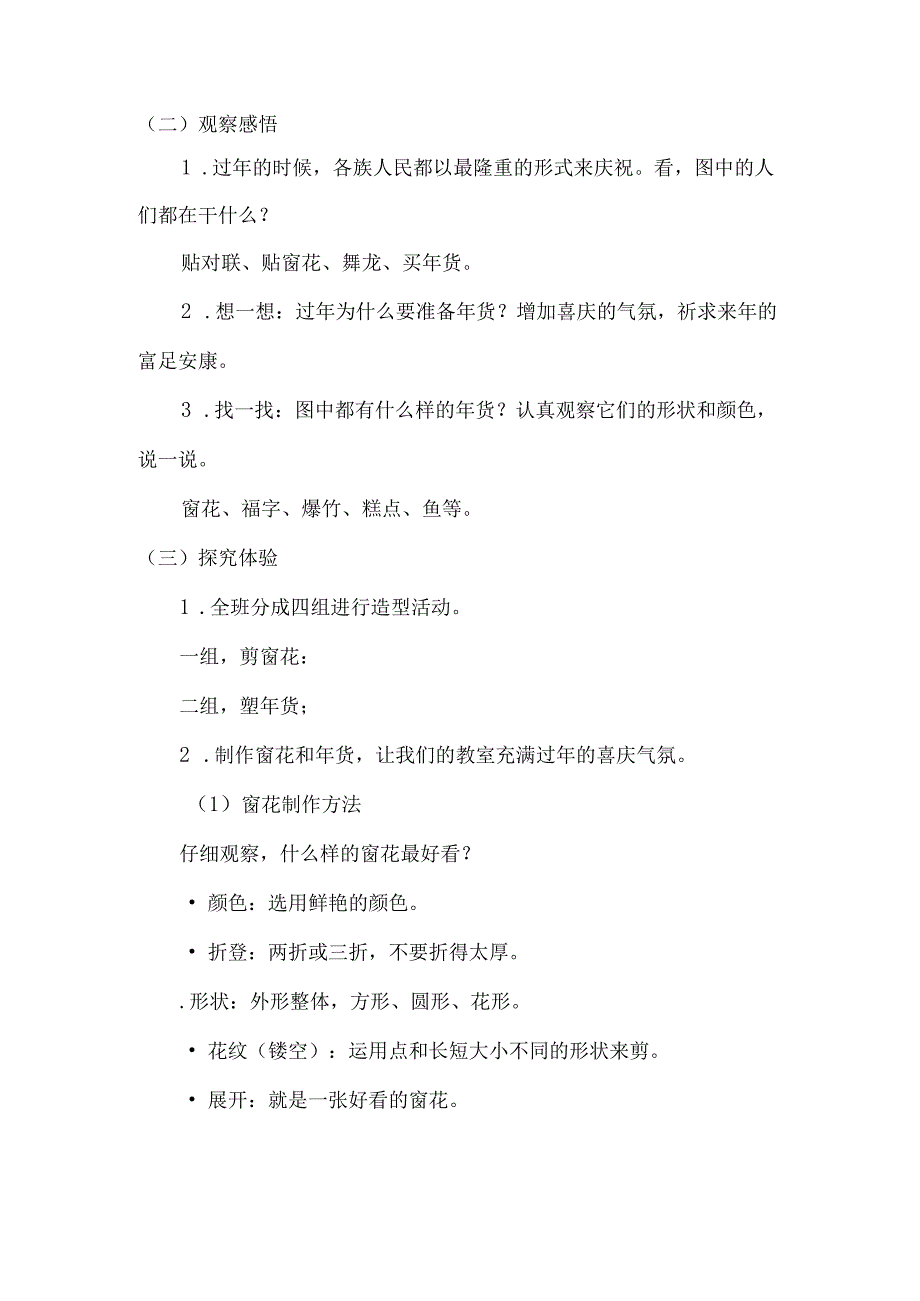 （二）观察感悟

1．过年的时候，各族人民都以最隆重的形式来庆祝。看，图中的人们都在干什么？

贴对联、贴窗花、舞龙、买年货。

2．想一想：过年为什么要准备年货？增加喜庆的气氛，祈求来年的富足安康。

3．找一找：图中都有什么样的年货？认真观察它们的形状和颜色，说一说。

窗花、福字、爆竹、糕点、鱼等。

（三）探究体验

1．全班分成四组进行造型活动。

一组，剪窗花：

二组，塑年货；

2．制作窗花和年货，让我们的教室充满过年的喜庆气氛。

（1）窗花制作方法

仔细观察，什么样的窗花最好看？

• 颜色：选用鲜艳的颜色。

• 折登：两折或三折，不要折得太厚。

. 形状：外形整体，方形、圆形、花形。

• 花纹（镂空）：运用点和长短大小不同的形状来剪。

• 展开：就是一张好看的窗花。